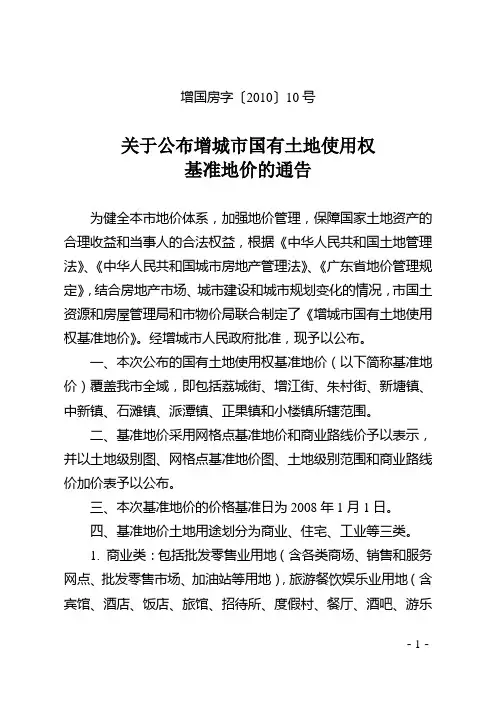 增国房字〔2010〕10号

关于公布增城市国有土地使用权
基准地价的通告

为健全本市地价体系，加强地价管理，保障国家土地资产的合理收益和当事人的合法权益，根据《中华人民共和国土地管理法》、《中华人民共和国城市房地产管理法》、《广东省地价管理规定》，结合房地产市场、城市建设和城市规划变化的情况，市国土资源和房屋管理局和市物价局联合制定了《增城市国有土地使用权基准地价》。经增城市人民政府批准，现予以公布。

一、本次公布的国有土地使用权基准地价（以下简称基准地价）覆盖我市全域，即包括荔城街、增江街、朱村街、新塘镇、中新镇、石滩镇、派潭镇、正果镇和小楼镇所辖范围。

二、基准地价采用网格点基准地价和商业路线价予以表示，并以土地级别图、网格点基准地价图、土地级别范围和商业路线价加价表予以公布。

三、本次基准地价的价格基准日为 2008 年 1 月 1 日。

四、基准地价土地用途划分为商业、住宅、工业等三类。

1. 商业类：包括批发零售业用地（含各类商场、销售和服务网点、批发零售市场、加油站等用地），旅游餐饮娱乐业用地（含宾馆、酒店、饭店、旅馆、招待所、度假村、餐厅、酒吧、游乐

- 1 -